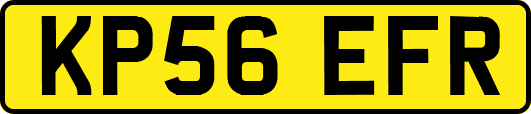 KP56 EFR